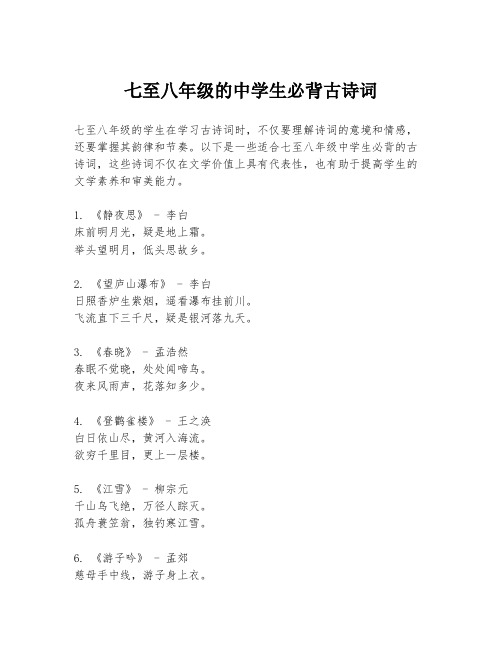 七至八年级的中学生必背古诗词

七至八年级的学生在学习古诗词时，不仅要理解诗词的意境和情感，还要掌握其韵律和节奏。以下是一些适合七至八年级中学生必背的古诗词，这些诗词不仅在文学价值上具有代表性，也有助于提高学生的文学素养和审美能力。

1. 《静夜思》 - 李白
床前明月光，疑是地上霜。
举头望明月，低头思故乡。

2. 《望庐山瀑布》 - 李白
日照香炉生紫烟，遥看瀑布挂前川。
飞流直下三千尺，疑是银河落九天。

3. 《春晓》 - 孟浩然
春眠不觉晓，处处闻啼鸟。
夜来风雨声，花落知多少。

4. 《登鹳雀楼》 - 王之涣
白日依山尽，黄河入海流。
欲穷千里目，更上一层楼。

5. 《江雪》 - 柳宗元
千山鸟飞绝，万径人踪灭。
孤舟蓑笠翁，独钓寒江雪。

6. 《游子吟》 - 孟郊
慈母手中线，游子身上衣。